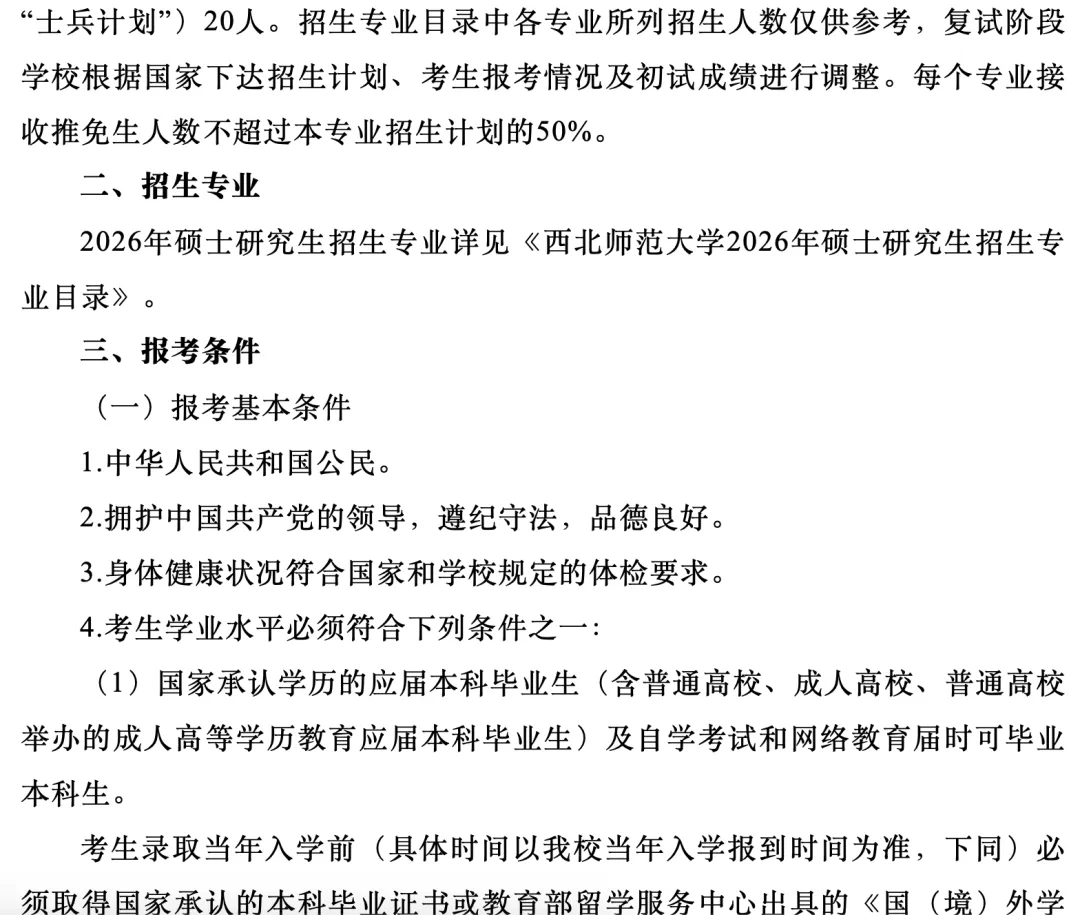 “士兵计划”）20人。招生专业目录中各专业所列招生人数仅供参考，复试阶段学校根据国家下达招生计划、考生报考情况及初试成绩进行调整。每个专业接收推免生人数不超过本专业招生计划的50%。

二、招生专业

2026年硕士研究生招生专业详见《西北师范大学2026年硕士研究生招生专业目录》。

三、报考条件

（一）报考基本条件

1.中华人民共和国公民。

2.拥护中国共产党的领导，遵纪守法，品德良好。

3.身体健康状况符合国家和学校规定的体检要求。

4.考生学业水平必须符合下列条件之一：

（1）国家承认学历的应届本科毕业生（含普通高校、成人高校、普通高校举办的成人高等学历教育应届本科毕业生）及自学考试和网络教育届时可毕业本科生。

考生录取当年入学前（具体时间以我校当年入学报到时间为准，下同）必须取得国家承认的本科毕业证书或教育部留学服务中心出具的《国（境）外学